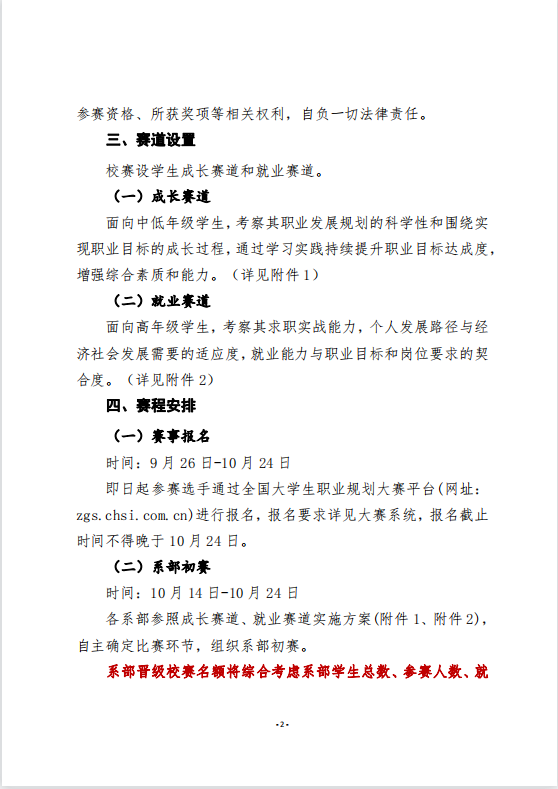 参赛资格、所获奖项等相关权利，自负一切法律责任。

三、赛道设置

校赛设学生成长赛道和就业赛道。

（一）成长赛道

面向中低年级学生，考察其职业发展规划的科学性和围绕实现职业目标的成长过程，通过学习实践持续提升职业目标达成度，增强综合素质和能力。（详见附件 1）

（二）就业赛道

面向高年级学生，考察其求职实战能力，个人发展路径与经济社会发展需要的适应度，就业能力与职业目标和岗位要求的契合度。（详见附件 2）

四、赛程安排

（一）赛事报名

时间：9 月 26 日-10 月 24 日

即日起参赛选手通过全国大学生职业规划大赛平台（网址：zgs.chsi.com.cn）进行报名，报名要求详见大赛系统，报名截止时间不得晚于 10 月 24 日。

（二）系部初赛

时间：10 月 14 日-10 月 24 日

各系部参照成长赛道、就业赛道实施方案（附件 1、附件 2），自主确定比赛环节，组织系部初赛。

系部晋级校赛名额将综合考虑系部学生总数、参赛人数、就

-2-